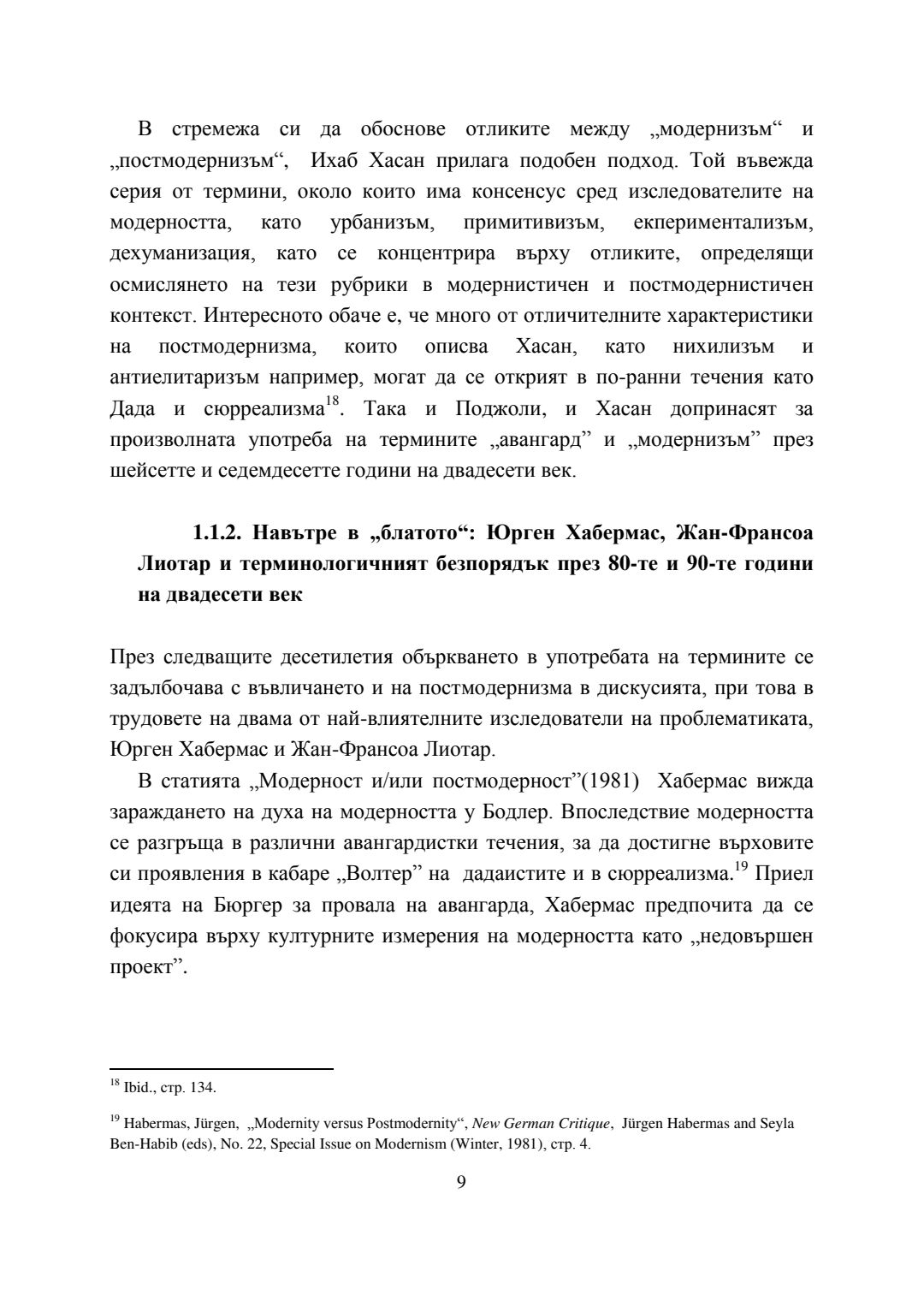 В стремежа си да обоснове отликите между „модернизъм“ и „постмодернизъм“, Ихаб Хасан прилага подобен подход. Той въвежда серия от термини, около които има консенсус сред изследователите на модерността, като урбанизъм, примитивизъм, екпериментализъм, дехуманизация, като се концентрира върху отликите, определящи осмислянето на тези рубрики в модернистичен и постмодернистичен контекст. Интересното обаче е, че много от отличителните характеристики на постмодернизма, които описва Хасан, като нихилизъм и антиелитаризъм например, могат да се открият в по-ранни течения като Дада и сюрреализма$^{18}$. Така и Поджоли, и Хасан допринасят за произволната употреба на термините „авангард” и „модернизъм” през шейсетте и седемдесетте години на двадесети век.

1.1.2. Навътре в „блатото“: Юрген Хабермас, Жан-Франсоа Лиотар и терминологичният безпорядък през 80-те и 90-те години на двадесети век

През следващите десетилетия объркването в употребата на термините се задълбочава с въвличането и на постмодернизма в дискусията, при това в трудовете на двама от най-влиятелните изследователи на проблематиката, Юрген Хабермас и Жан-Франсоа Лиотар.

В статията „Модерност и/или постмодерност”(1981) Хабермас вижда зараждането на духа на модерността у Бодлер. Впоследствие модерността се разгръща в различни авангардистки течения, за да достигне върховите си проявления в кабаре „Волтер” на дадаистите и в сюрреализма.$^{19}$ Приел идеята на Бюргер за провала на авангарда, Хабермас предпочита да се фокусира върху културните измерения на модерността като „недовършен проект”.

$^{18}$ Ibid., стр. 134.

$^{19}$ Habermas, Jürgen, „Modernity versus Postmodernity“, New German Critique, Jürgen Habermas and Seyla Ben-Habib (eds), No. 22, Special Issue on Modernism (Winter, 1981), стр. 4.

9